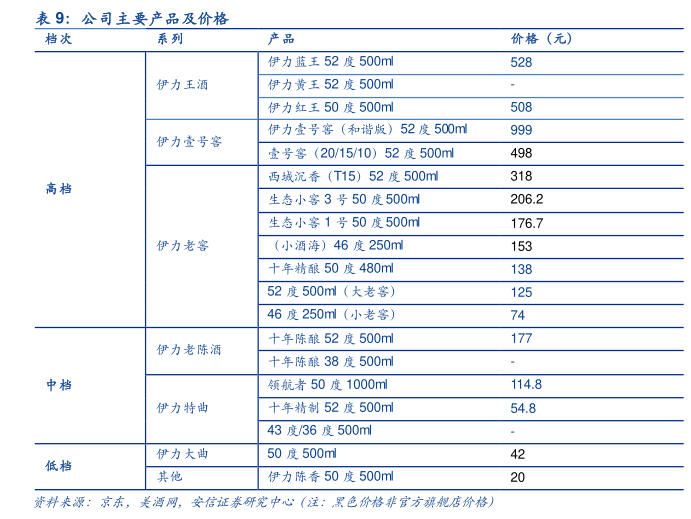 表 9：公司主要产品及价格

| 档次 | 系列 | 产品 | 价格（元） |
|---|---|---|---|
| 高档 | 伊力王酒 | 伊力蓝王 52 度 500ml | 528 |
| | | 伊力黄王 52 度 500ml | - |
| | | 伊力红王 50 度 500ml | 508 |
| | 伊力壹号窖 | 伊力壹号窖（和谐版）52 度 500ml | 999 |
| | | 壹号窖（20/15/10）52 度 500ml | 498 |
| | 伊力老窖 | 西域沉香（T15）52 度 500ml | 318 |
| | | 生态小窖 3 号 50 度 500ml | 206.2 |
| | | 生态小窖 1 号 50 度 500ml | 176.7 |
| | | （小酒海）46 度 250ml | 153 |
| | | 十年精酿 50 度 480ml | 138 |
| | | 52 度 500ml（大老窖） | 125 |
| | | 46 度 250ml（小老窖） | 74 |
| 中档 | 伊力老陈酒 | 十年陈酿 52 度 500ml | 177 |
| | | 十年陈酿 38 度 500ml | - |
| | 伊力特曲 | 领航者 50 度 1000ml | 114.8 |
| | | 十年精制 52 度 500ml | 54.8 |
| | | 43 度/36 度 500ml | - |
| 低档 | 伊力大曲 | 50 度 500ml | 42 |
| | 其他 | 伊力陈香 50 度 500ml | 20 |

资料来源：京东，美酒网，安信证券研究中心（注：黑色价格非官方旗舰店价格）